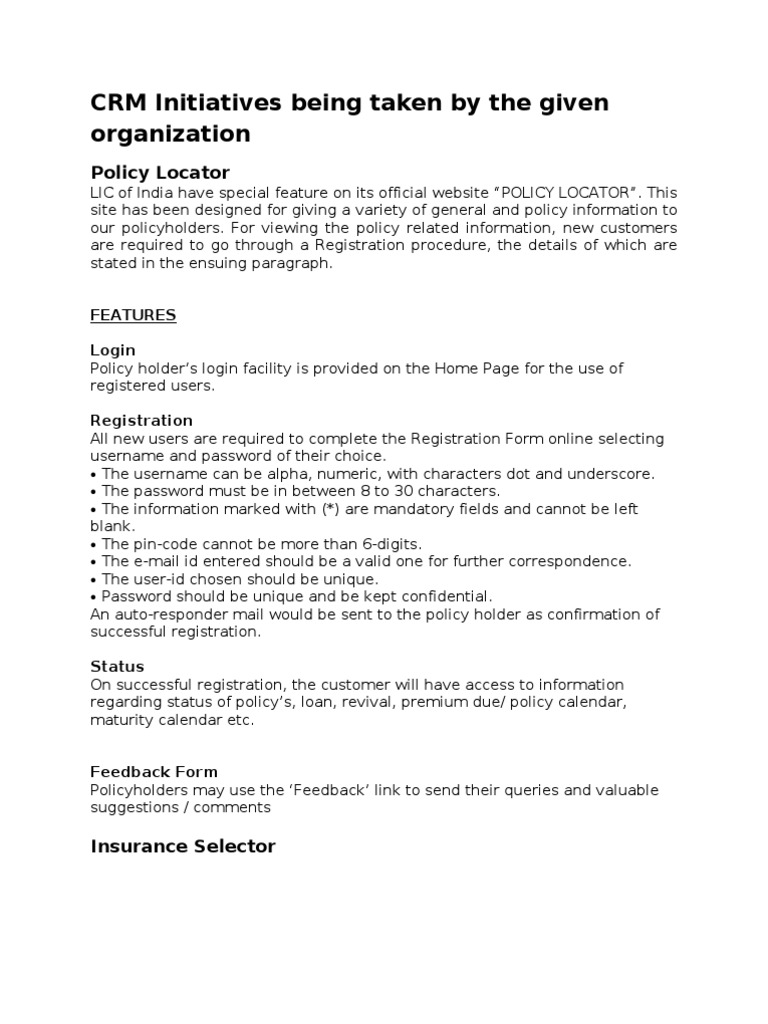 CRM Initiatives being taken by the given organization

Policy Locator
LIC of India have special feature on its official website “POLICY LOCATOR”. This site has been designed for giving a variety of general and policy information to our policyholders. For viewing the policy related information, new customers are required to go through a Registration procedure, the details of which are stated in the ensuing paragraph.

FEATURES

Login
Policy holder’s login facility is provided on the Home Page for the use of registered users.

Registration
All new users are required to complete the Registration Form online selecting username and password of their choice.
• The username can be alpha, numeric, with characters dot and underscore.
• The password must be in between 8 to 30 characters.
• The information marked with (*) are mandatory fields and cannot be left blank.
• The pin-code cannot be more than 6-digits.
• The e-mail id entered should be a valid one for further correspondence.
• The user-id chosen should be unique.
• Password should be unique and be kept confidential.
An auto-responder mail would be sent to the policy holder as confirmation of successful registration.

Status
On successful registration, the customer will have access to information regarding status of policy’s, loan, revival, premium due/ policy calendar, maturity calendar etc.

Feedback Form
Policyholders may use the ‘Feedback’ link to send their queries and valuable suggestions / comments

Insurance Selector